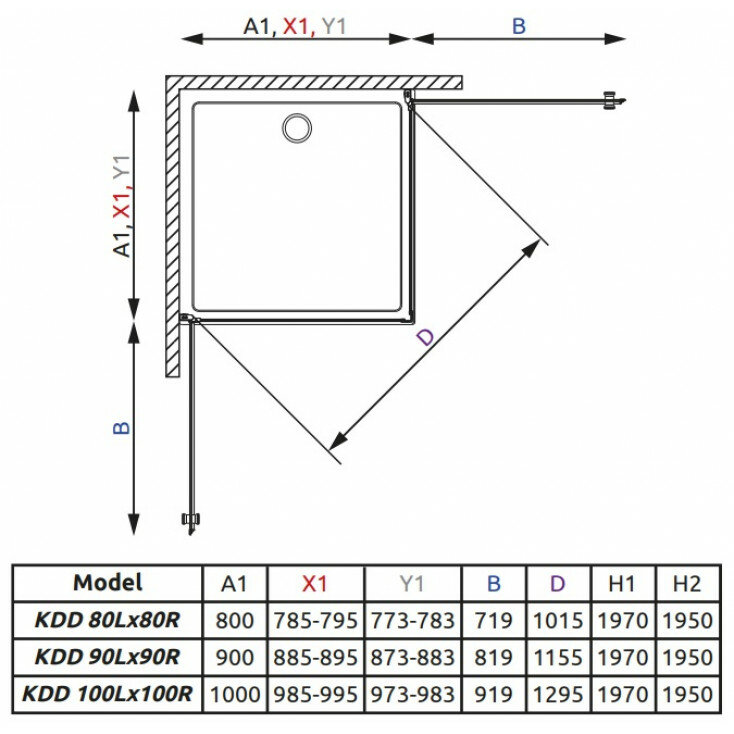 A1, X1, Y1

B

A1, X1, Y1

D

B

| Model | A1 | X1 | Y1 | B | D | H1 | H2 |
|---|---|---|---|---|---|---|---|
| KDD 80Lx80R | 800 | 785-795 | 773-783 | 719 | 1015 | 1970 | 1950 |
| KDD 90Lx90R | 900 | 885-895 | 873-883 | 819 | 1155 | 1970 | 1950 |
| KDD 100Lx100R | 1000 | 985-995 | 973-983 | 919 | 1295 | 1970 | 1950 |